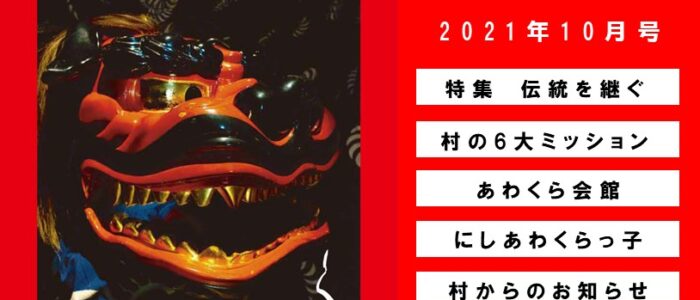 2021年10月号

特集　伝統を継ぐ

村の6大ミッション

あわくら会館

にしあわくらっ子

村からのお知らせ